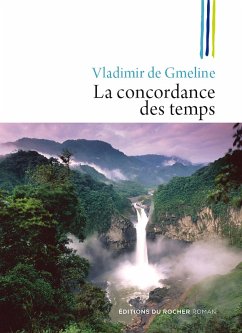 Vladimir de Gmeline
La concordance des temps

EDITIONS DU ROCHER ROMAN